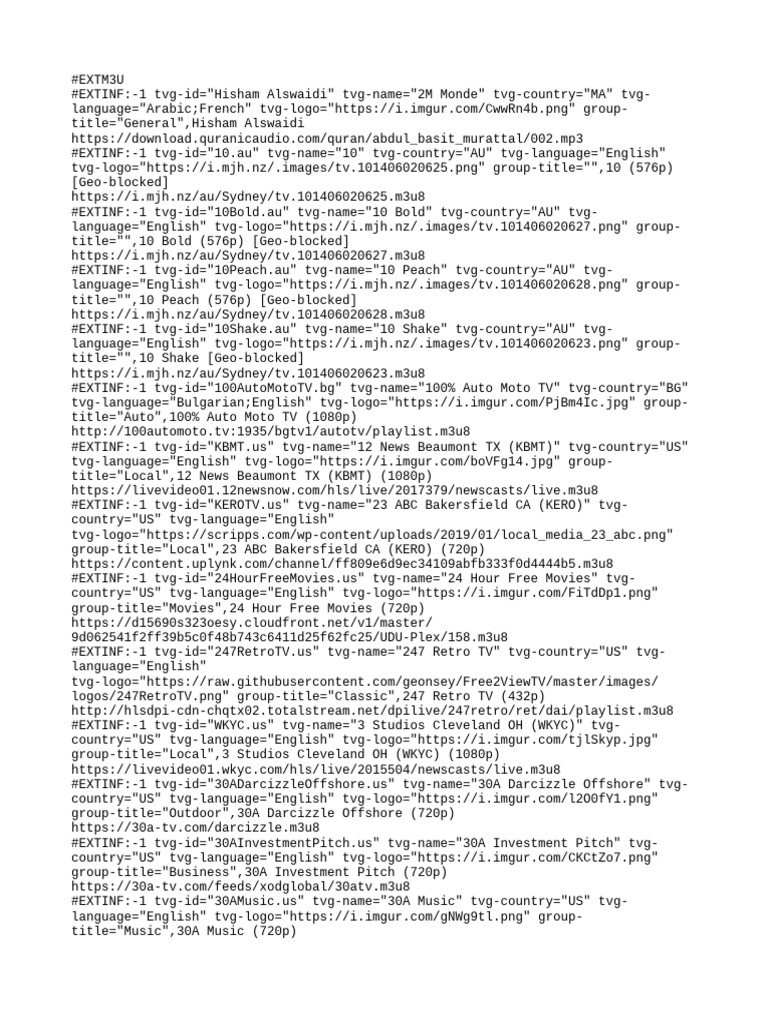 #EXTM3U
#EXTINF:-1 tvg-id="Hisham Alswaidi" tvg-name="2M Monde" tvg-country="MA" tvg-language="Arabic;French" tvg-logo="https://i.imgur.com/CwwRn4b.png" group-title="General",Hisham Alswaidi
https://download.quranicaudio.com/quran/abdul_basit_murattal/002.mp3
#EXTINF:-1 tvg-id="10.au" tvg-name="10" tvg-country="AU" tvg-language="English" tvg-logo="https://i.mjh.nz/.images/tv.101406020625.png" group-title="",10 (576p) [Geo-blocked]
https://i.mjh.nz/au/Sydney/tv.101406020625.m3u8
#EXTINF:-1 tvg-id="10Bold.au" tvg-name="10 Bold" tvg-country="AU" tvg-language="English" tvg-logo="https://i.mjh.nz/.images/tv.101406020627.png" group-title="",10 Bold (576p) [Geo-blocked]
https://i.mjh.nz/au/Sydney/tv.101406020627.m3u8
#EXTINF:-1 tvg-id="10Peach.au" tvg-name="10 Peach" tvg-country="AU" tvg-language="English" tvg-logo="https://i.mjh.nz/.images/tv.101406020628.png" group-title="",10 Peach (576p) [Geo-blocked]
https://i.mjh.nz/au/Sydney/tv.101406020628.m3u8
#EXTINF:-1 tvg-id="10Shake.au" tvg-name="10 Shake" tvg-country="AU" tvg-language="English" tvg-logo="https://i.mjh.nz/.images/tv.101406020623.png" group-title="",10 Shake [Geo-blocked]
https://i.mjh.nz/au/Sydney/tv.101406020623.m3u8
#EXTINF:-1 tvg-id="100AutoMotoTV.bg" tvg-name="100% Auto Moto TV" tvg-country="BG" tvg-language="Bulgarian;English" tvg-logo="https://i.imgur.com/PjBm4Ic.jpg" group-title="Auto",100% Auto Moto TV (1080p)
http://100automoto.tv:1935/bgtv1/autotv/playlist.m3u8
#EXTINF:-1 tvg-id="KBMT.us" tvg-name="12 News Beaumont TX (KBMT)" tvg-country="US" tvg-language="English" tvg-logo="https://i.imgur.com/boVFg14.jpg" group-title="Local",12 News Beaumont TX (KBMT) (1080p)
https://livevideo01.12newsnow.com/hls/live/2017379/newscasts/live.m3u8
#EXTINF:-1 tvg-id="KEROTV.us" tvg-name="23 ABC Bakersfield CA (KERO)" tvg-country="US" tvg-language="English"
tvg-logo="https://scripps.com/wp-content/uploads/2019/01/local_media_23_abc.png" group-title="Local",23 ABC Bakersfield CA (KERO) (720p)
https://content.uplynk.com/channel/ff809e6d9ec34109abfb333f0d4444b5.m3u8
#EXTINF:-1 tvg-id="24HourFreeMovies.us" tvg-name="24 Hour Free Movies" tvg-country="US" tvg-language="English" tvg-logo="https://i.imgur.com/FiTdDp1.png" group-title="Movies",24 Hour Free Movies (720p)
https://d15690s323oesy.cloudfront.net/v1/master/9d062541f2ff39b5c0f48b743c6411d25f62fc25/UDU-Plex/158.m3u8
#EXTINF:-1 tvg-id="247RetroTV.us" tvg-name="247 Retro TV" tvg-country="US" tvg-language="English"
tvg-logo="https://raw.githubusercontent.com/geonsey/Free2ViewTV/master/images/logos/247RetroTV.png" group-title="Classic",247 Retro TV (432p)
http://hlsdpi-cdn-chqtx02.totalstream.net/dpilive/247retro/ret/dai/playlist.m3u8
#EXTINF:-1 tvg-id="WKYC.us" tvg-name="3 Studios Cleveland OH (WKYC)" tvg-country="US" tvg-language="English" tvg-logo="https://i.imgur.com/tjlSkyp.jpg" group-title="Local",3 Studios Cleveland OH (WKYC) (1080p)
https://livevideo01.wkyc.com/hls/live/2015504/newscasts/live.m3u8
#EXTINF:-1 tvg-id="30ADarcizzleOffshore.us" tvg-name="30A Darcizzle Offshore" tvg-country="US" tvg-language="English" tvg-logo="https://i.imgur.com/l2O0fY1.png" group-title="Outdoor",30A Darcizzle Offshore (720p)
https://30a-tv.com/darcizzle.m3u8
#EXTINF:-1 tvg-id="30AInvestmentPitch.us" tvg-name="30A Investment Pitch" tvg-country="US" tvg-language="English" tvg-logo="https://i.imgur.com/CKCtZo7.png" group-title="Business",30A Investment Pitch (720p)
https://30a-tv.com/feeds/xodglobal/30atv.m3u8
#EXTINF:-1 tvg-id="30AMusic.us" tvg-name="30A Music" tvg-country="US" tvg-language="English" tvg-logo="https://i.imgur.com/gNWg9tl.png" group-title="Music",30A Music (720p)